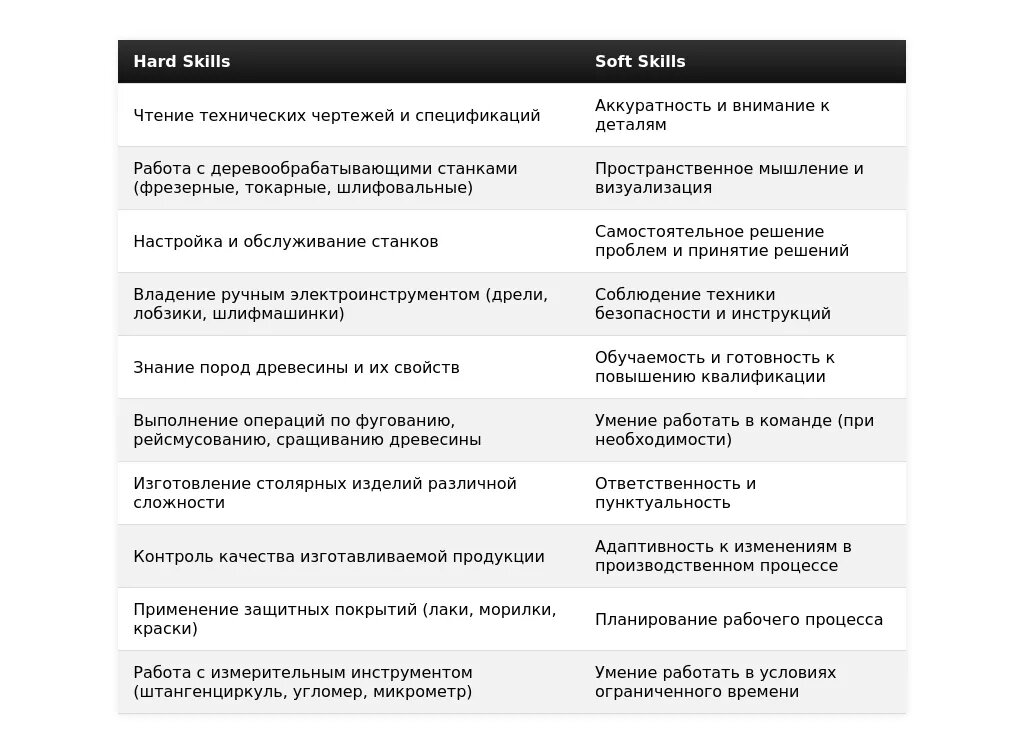 | Hard Skills | Soft Skills |
|---|---|
| Чтение технических чертежей и спецификаций | Аккуратность и внимание к деталям |
| Работа с деревообрабатывающими станками (фрезерные, токарные, шлифовальные) | Пространственное мышление и визуализация |
| Настройка и обслуживание станков | Самостоятельное решение проблем и принятие решений |
| Владение ручным электроинструментом (дрели, лобзики, шлифмашинки) | Соблюдение техники безопасности и инструкций |
| Знание пород древесины и их свойств | Обучаемость и готовность к повышению квалификации |
| Выполнение операций по фугованию, рейсмусованию, сращиванию древесины | Умение работать в команде (при необходимости) |
| Изготовление столярных изделий различной сложности | Ответственность и пунктуальность |
| Контроль качества изготавливаемой продукции | Адаптивность к изменениям в производственном процессе |
| Применение защитных покрытий (лаки, морилки, краски) | Планирование рабочего процесса |
| Работа с измерительным инструментом (штангенциркуль, угломер, микрометр) | Умение работать в условиях ограниченного времени |